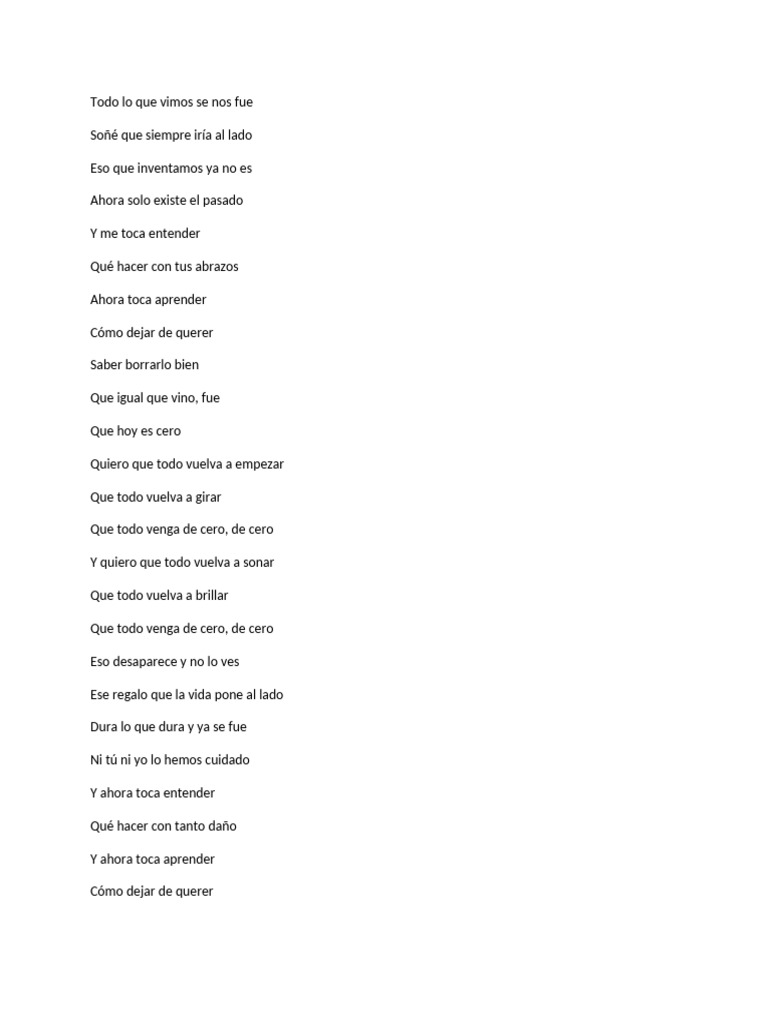 Todo lo que vimos se nos fue

Soñé que siempre iría al lado

Eso que inventamos ya no es

Ahora solo existe el pasado

Y me toca entender

Qué hacer con tus abrazos

Ahora toca aprender

Cómo dejar de querer

Saber borrarlo bien

Que igual que vino, fue

Que hoy es cero

Quiero que todo vuelva a empezar

Que todo vuelva a girar

Que todo venga de cero, de cero

Y quiero que todo vuelva a sonar

Que todo vuelva a brillar

Que todo venga de cero, de cero

Eso desaparece y no lo ves

Ese regalo que la vida pone al lado

Dura lo que dura y ya se fue

Ni tú ni yo lo hemos cuidado

Y ahora toca entender

Qué hacer con tanto daño

Y ahora toca aprender

Cómo dejar de querer